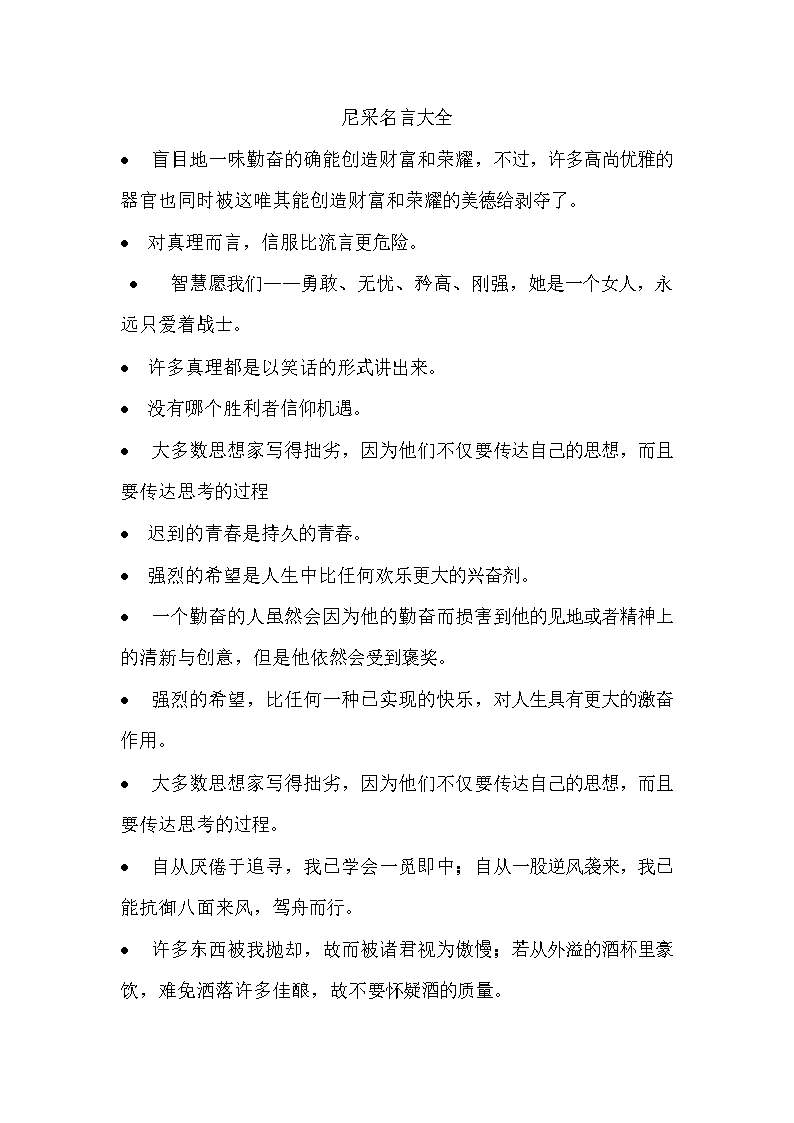 尼采名言大全

• 盲目地一味勤奋的确能创造财富和荣耀，不过，许多高尚优雅的器官也同时被这唯其能创造财富和荣耀的美德给剥夺了。

• 对真理而言，信服比流言更危险。

• 智慧愿我们——勇敢、无忧、矜高、刚强，她是一个女人，永远只爱着战士。

• 许多真理都是以笑话的形式讲出来。

• 没有哪个胜利者信仰机遇。

• 大多数思想家写得拙劣，因为他们不仅要传达自己的思想，而且要传达思考的过程

• 迟到的青春是持久的青春。

• 强烈的希望是人生中比任何欢乐更大的兴奋剂。

• 一个勤奋的人虽然会因为他的勤奋而损害到他的见地或者精神上的清新与创意，但是他依然会受到褒奖。

• 强烈的希望，比任何一种已实现的快乐，对人生具有更大的激奋作用。

• 大多数思想家写得拙劣，因为他们不仅要传达自己的思想，而且要传达思考的过程。

• 自从厌倦于追寻，我已学会一觅即中；自从一股逆风袭来，我已能抗御八面来风，驾舟而行。

• 许多东西被我抛却，故而被诸君视为傲慢；若从外溢的酒杯里豪饮，难免洒落许多佳酿，故不要怀疑酒的质量。